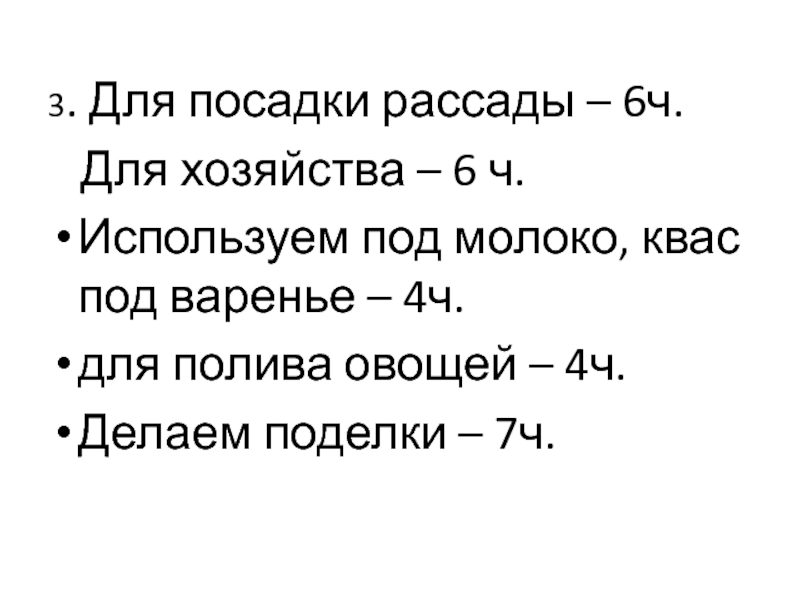 3. Для посадки рассады – 6ч.

Для хозяйства – 6 ч.

• Используем под молоко, квас под варенье – 4ч.

• для полива овощей – 4ч.

• Делаем поделки – 7ч.